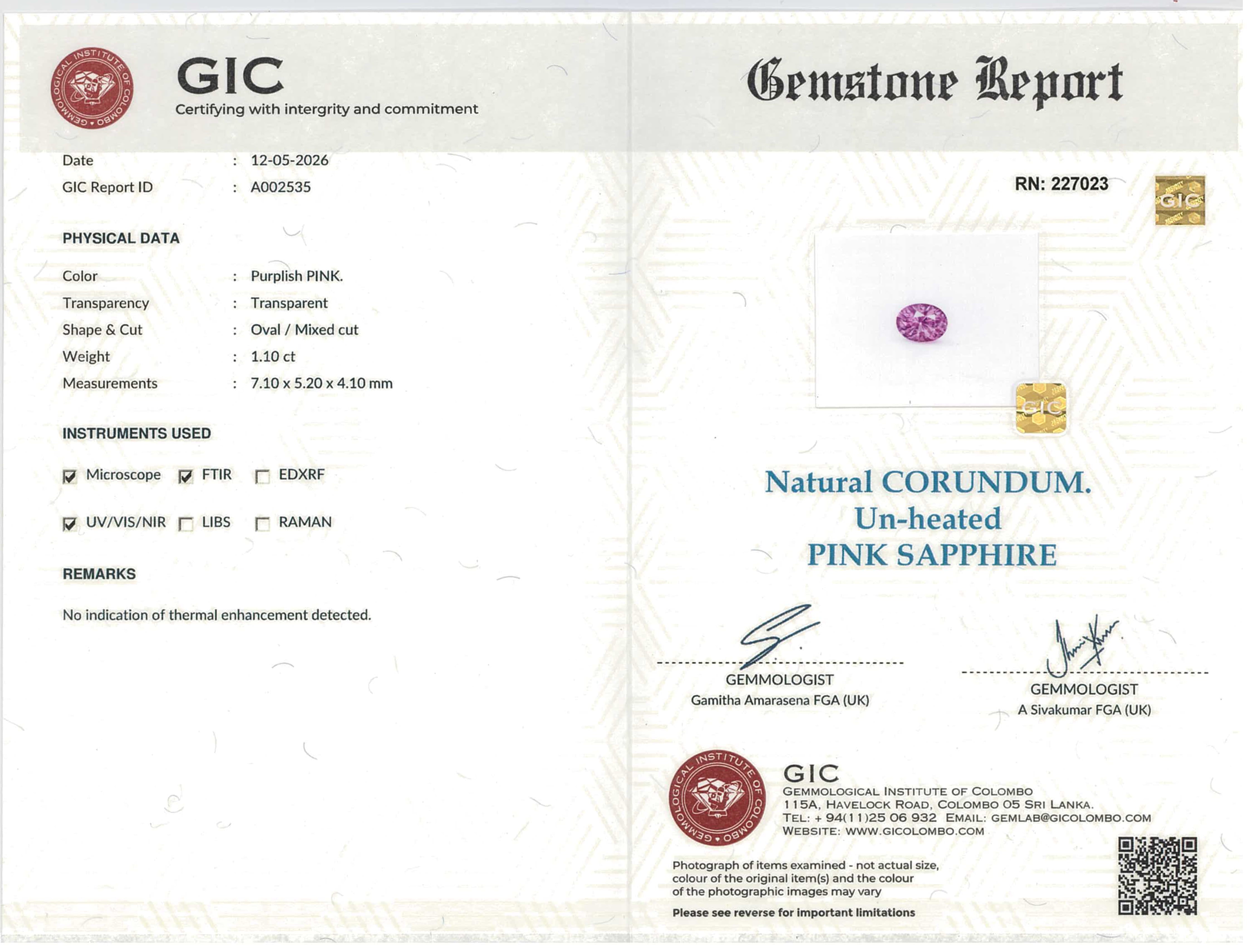 GEMMOLOGICAL INSTITUTE OF COLOMBO

GIC
Certifying with intergrity and commitment

Date : 12-05-2026
GIC Report ID : A002535

PHYSICAL DATA

Color : Purplish PINK.
Transparency : Transparent
Shape & Cut : Oval / Mixed cut
Weight : 1.10 ct
Measurements : 7.10 x 5.20 x 4.10 mm

INSTRUMENTS USED

☑ Microscope ☑ FTIR ☐ EDXRF

☑ UV/VIS/NIR ☐ LIBS ☐ RAMAN

REMARKS

No indication of thermal enhancement detected.

Gemstone Report

RN: 227023

GIC

GIC

Natural CORUNDUM.
Un-heated
PINK SAPPHIRE

GEMMOLOGIST
Gamitha Amarasena FGA (UK)

GEMMOLOGIST
A Sivakumar FGA (UK)

GEMMOLOGICAL INSTITUTE OF COLOMBO

GIC
GEMMOLOGICAL INSTITUTE OF COLOMBO
115A, HAVELOCK ROAD, COLOMBO 05 SRI LANKA.
TEL: + 94(11)25 06 932 EMAIL: GEMLAB@GICOLOMBO.COM
WEBSITE: WWW.GICOLOMBO.COM

Photograph of items examined - not actual size, colour of the original item(s) and the colour of the photographic images may vary

Please see reverse for important limitations